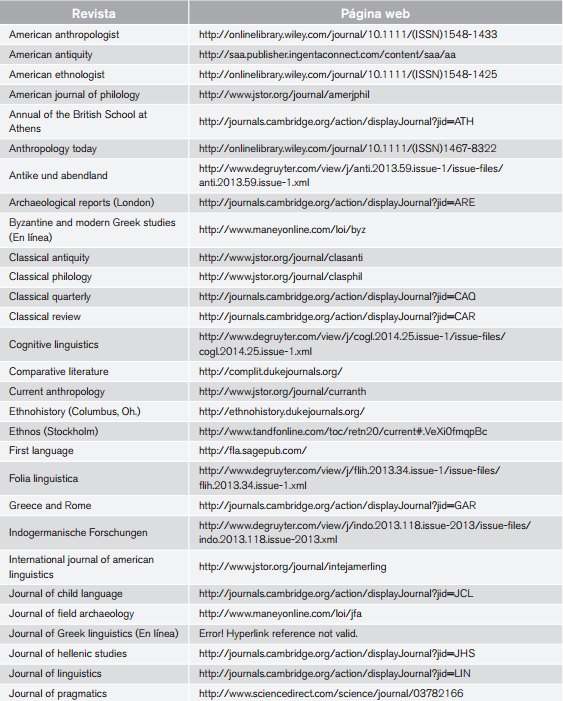 | Revista | Página web |
|---|---|
| American anthropologist | http://onlinelibrary.wiley.com/journal/10.1111/(ISSN)1548-1433 |
| American antiquity | http://saa.publisher.ingentaconnect.com/content/saa/aa |
| American ethnologist | http://onlinelibrary.wiley.com/journal/10.1111/(ISSN)1548-1425 |
| American journal of philology | http://www.jstor.org/journal/amerjphil |
| Annual of the British School at Athens | http://journals.cambridge.org/action/displayJournal?jid=ATH |
| Anthropology today | http://onlinelibrary.wiley.com/journal/10.1111/(ISSN)1467-8322 |
| Antike und abendland | http://www.degruyter.com/view/j/anti.2013.59.issue-1/issue-files/anti.2013.59.issue-1.xml |
| Archaeological reports (London) | http://journals.cambridge.org/action/displayJournal?jid=ARE |
| Byzantine and modern Greek studies (En línea) | http://www.maneyonline.com/loi/byz |
| Classical antiquity | http://www.jstor.org/journal/clasanti |
| Classical philology | http://www.jstor.org/journal/clasphil |
| Classical quarterly | http://journals.cambridge.org/action/displayJournal?jid=CAQ |
| Classical review | http://journals.cambridge.org/action/displayJournal?jid=CAR |
| Cognitive linguistics | http://www.degruyter.com/view/j/cogl.2014.25.issue-1/issue-files/cogl.2014.25.issue-1.xml |
| Comparative literature | http://complit.dukejournals.org/ |
| Current anthropology | http://www.jstor.org/journal/curranth |
| Ethnohistory (Columbus, Oh.) | http://ethnohistory.dukejournals.org/ |
| Ethnos (Stockholm) | http://www.tandfonline.com/toc/retn20/current#.VeXi0fmqpBc |
| First language | http://fla.sagepub.com/ |
| Folia linguistica | http://www.degruyter.com/view/j/flih.2013.34.issue-1/issue-files/flih.2013.34.issue-1.xml |
| Greece and Rome | http://journals.cambridge.org/action/displayJournal?jid=GAR |
| Indogermanische Forschungen | http://www.degruyter.com/view/j/indo.2013.118.issue-2013/issue-files/indo.2013.118.issue-2013.xml |
| International journal of american linguistics | http://www.jstor.org/journal/intejamerling |
| Journal of child language | http://journals.cambridge.org/action/displayJournal?jid=JCL |
| Journal of field archaeology | http://www.maneyonline.com/loi/jfa |
| Journal of Greek linguistics (En línea) | Error! Hyperlink reference not valid. |
| Journal of hellenic studies | http://journals.cambridge.org/action/displayJournal?jid=JHS |
| Journal of linguistics | http://journals.cambridge.org/action/displayJournal?jid=LIN |
| Journal of pragmatics | http://www.sciencedirect.com/science/journal/03782166 |